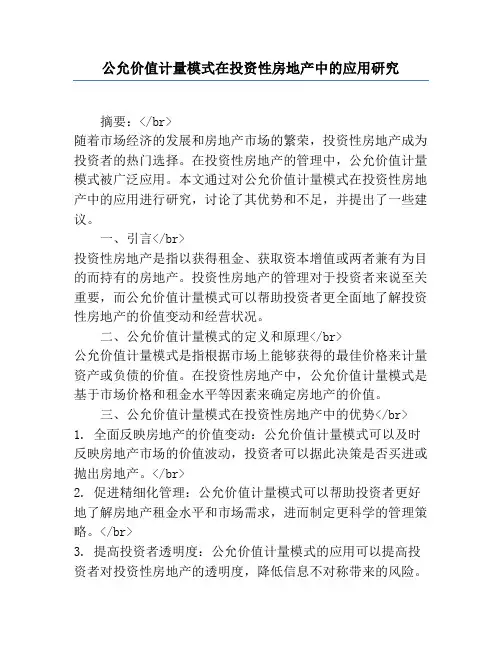 公允价值计量模式在投资性房地产中的应用研究

摘要：</br>
随着市场经济的发展和房地产市场的繁荣，投资性房地产成为投资者的热门选择。在投资性房地产的管理中，公允价值计量模式被广泛应用。本文通过对公允价值计量模式在投资性房地产中的应用进行研究，讨论了其优势和不足，并提出了一些建议。

一、引言</br>
投资性房地产是指以获得租金、获取资本增值或两者兼有为目的而持有的房地产。投资性房地产的管理对于投资者来说至关重要，而公允价值计量模式可以帮助投资者更全面地了解投资性房地产的价值变动和经营状况。

二、公允价值计量模式的定义和原理</br>
公允价值计量模式是指根据市场上能够获得的最佳价格来计量资产或负债的价值。在投资性房地产中，公允价值计量模式是基于市场价格和租金水平等因素来确定房地产的价值。

三、公允价值计量模式在投资性房地产中的优势</br>
1. 全面反映房地产的价值变动：公允价值计量模式可以及时反映房地产市场的价值波动，投资者可以据此决策是否买进或抛出房地产。</br>
2. 促进精细化管理：公允价值计量模式可以帮助投资者更好地了解房地产租金水平和市场需求，进而制定更科学的管理策略。</br>
3. 提高投资者透明度：公允价值计量模式的应用可以提高投资者对投资性房地产的透明度，降低信息不对称带来的风险。